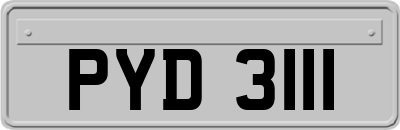 PYD 3111